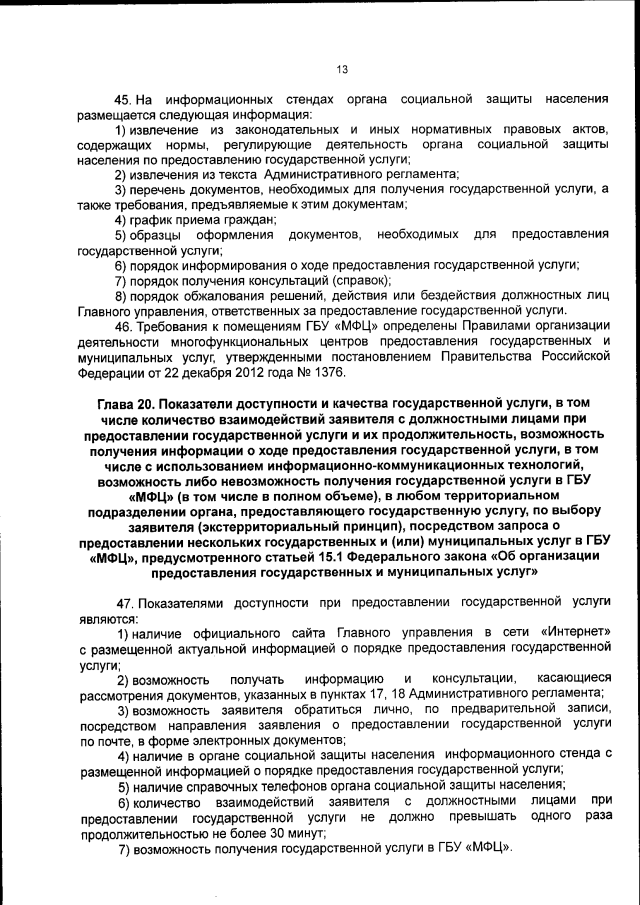 13

45. На информационных стендах органа социальной защиты населения размещается следующая информация:

1) извлечение из законодательных и иных нормативных правовых актов, содержащих нормы, регулирующие деятельность органа социальной защиты населения по предоставлению государственной услуги;

2) извлечения из текста Административного регламента;

3) перечень документов, необходимых для получения государственной услуги, а также требования, предъявляемые к этим документам;

4) график приема граждан;

5) образцы оформления документов, необходимых для предоставления государственной услуги;

6) порядок информирования о ходе предоставления государственной услуги;

7) порядок получения консультаций (справок);

8) порядок обжалования решений, действия или бездействия должностных лиц Главного управления, ответственных за предоставление государственной услуги.

46. Требования к помещениям ГБУ «МФЦ» определены Правилами организации деятельности многофункциональных центров предоставления государственных и муниципальных услуг, утвержденными постановлением Правительства Российской Федерации от 22 декабря 2012 года № 1376.

Глава 20. Показатели доступности и качества государственной услуги, в том числе количество взаимодействий заявителя с должностными лицами при предоставлении государственной услуги и их продолжительность, возможность получения информации о ходе предоставления государственной услуги, в том числе с использованием информационно-коммуникационных технологий, возможность либо невозможность получения государственной услуги в ГБУ «МФЦ» (в том числе в полном объеме), в любом территориальном подразделении органа, предоставляющего государственную услугу, по выбору заявителя (экстерриториальный принцип), посредством запроса о предоставлении нескольких государственных и (или) муниципальных услуг в ГБУ «МФЦ», предусмотренного статьей 15.1 Федерального закона «Об организации предоставления государственных и муниципальных услуг»

47. Показателями доступности при предоставлении государственной услуги являются:

1) наличие официального сайта Главного управления в сети «Интернет» с размещенной актуальной информацией о порядке предоставления государственной услуги;

2) возможность получать информацию и консультации, касающиеся рассмотрения документов, указанных в пунктах 17, 18 Административного регламента;

3) возможность заявителя обратиться лично, по предварительной записи, посредством направления заявления о предоставлении государственной услуги по почте, в форме электронных документов;

4) наличие в органе социальной защиты населения информационного стенда с размещенной информацией о порядке предоставления государственной услуги;

5) наличие справочных телефонов органа социальной защиты населения;

6) количество взаимодействий заявителя с должностными лицами при предоставлении государственной услуги не должно превышать одного раза продолжительностью не более 30 минут;

7) возможность получения государственной услуги в ГБУ «МФЦ».